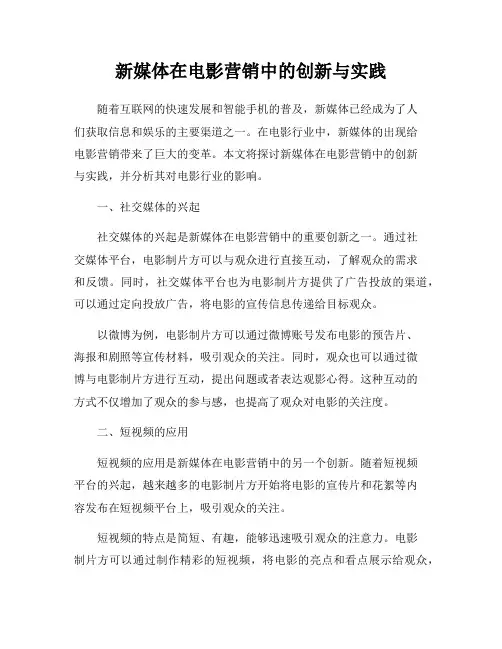 新媒体在电影营销中的创新与实践

随着互联网的快速发展和智能手机的普及，新媒体已经成为了人们获取信息和娱乐的主要渠道之一。在电影行业中，新媒体的出现给电影营销带来了巨大的变革。本文将探讨新媒体在电影营销中的创新与实践，并分析其对电影行业的影响。

一、社交媒体的兴起

社交媒体的兴起是新媒体在电影营销中的重要创新之一。通过社交媒体平台，电影制片方可以与观众进行直接互动，了解观众的需求和反馈。同时，社交媒体平台也为电影制片方提供了广告投放的渠道，可以通过定向投放广告，将电影的宣传信息传递给目标观众。

以微博为例，电影制片方可以通过微博账号发布电影的预告片、海报和剧照等宣传材料，吸引观众的关注。同时，观众也可以通过微博与电影制片方进行互动，提出问题或者表达观影心得。这种互动的方式不仅增加了观众的参与感，也提高了观众对电影的关注度。

二、短视频的应用

短视频的应用是新媒体在电影营销中的另一个创新。随着短视频平台的兴起，越来越多的电影制片方开始将电影的宣传片和花絮等内容发布在短视频平台上，吸引观众的关注。

短视频的特点是简短、有趣，能够迅速吸引观众的注意力。电影制片方可以通过制作精彩的短视频，将电影的亮点和看点展示给观众，